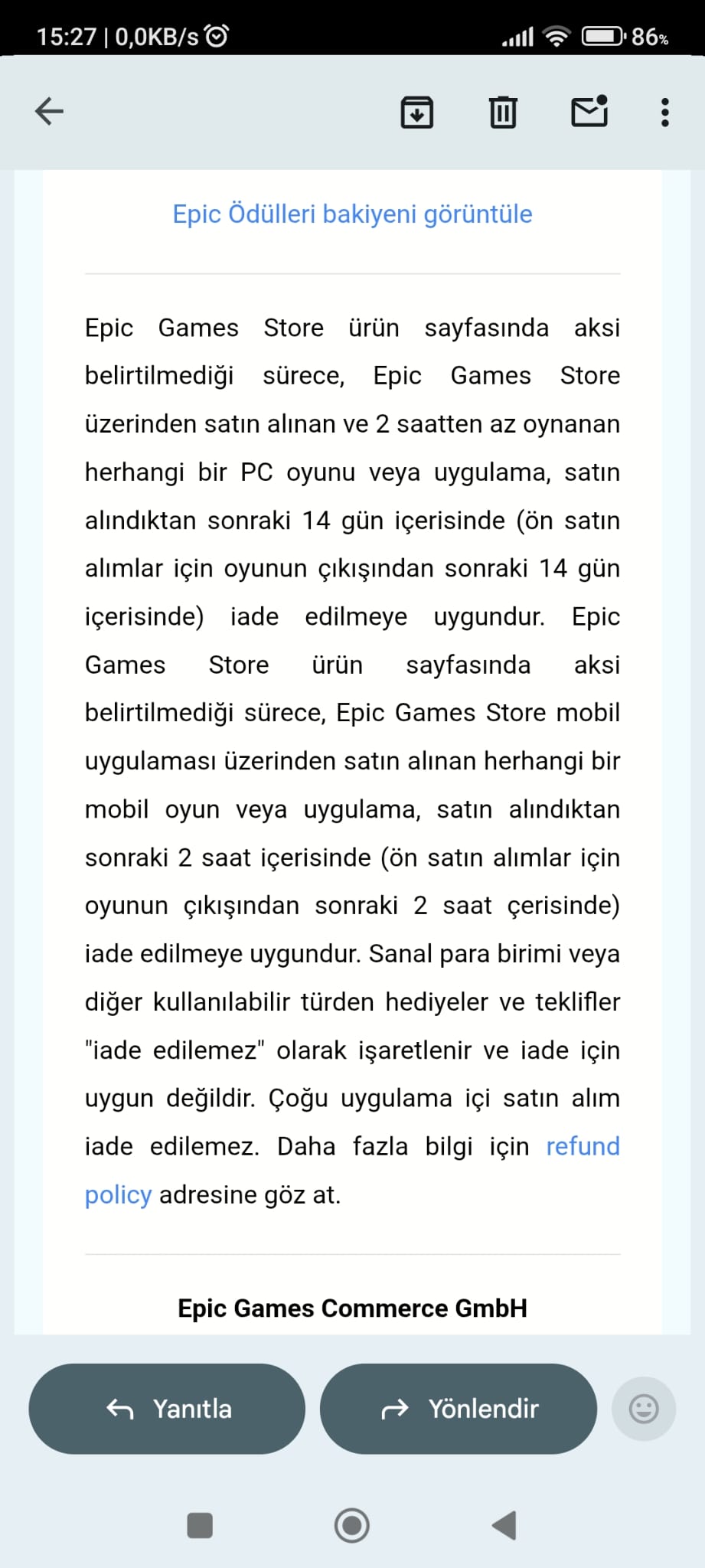 15:27 | 0,0KB/s 86%

Epic Ödülleri bakiyeni görüntüle

Epic Games Store ürün sayfasında aksi belirtilmediği sürece, Epic Games Store üzerinden satın alınan ve 2 saatten az oynanan herhangi bir PC oyunu veya uygulama, satın alındıktan sonraki 14 gün içerisinde (ön satın alımlar için oyunun çıkışından sonraki 14 gün içerisinde) iade edilmeye uygundur. Epic Games Store ürün sayfasında aksi belirtilmediği sürece, Epic Games Store mobil uygulaması üzerinden satın alınan herhangi bir mobil oyun veya uygulama, satın alındıktan sonraki 2 saat içerisinde (ön satın alımlar için oyunun çıkışından sonraki 2 saat çerisinde) iade edilmeye uygundur. Sanal para birimi veya diğer kullanılabilir türden hediyeler ve teklifler "iade edilemez" olarak işaretlenir ve iade için uygun değildir. Çoğu uygulama içi satın alım iade edilemez. Daha fazla bilgi için refund policy adresine göz at.

Epic Games Commerce GmbH

Yanıtla

Yönlendir